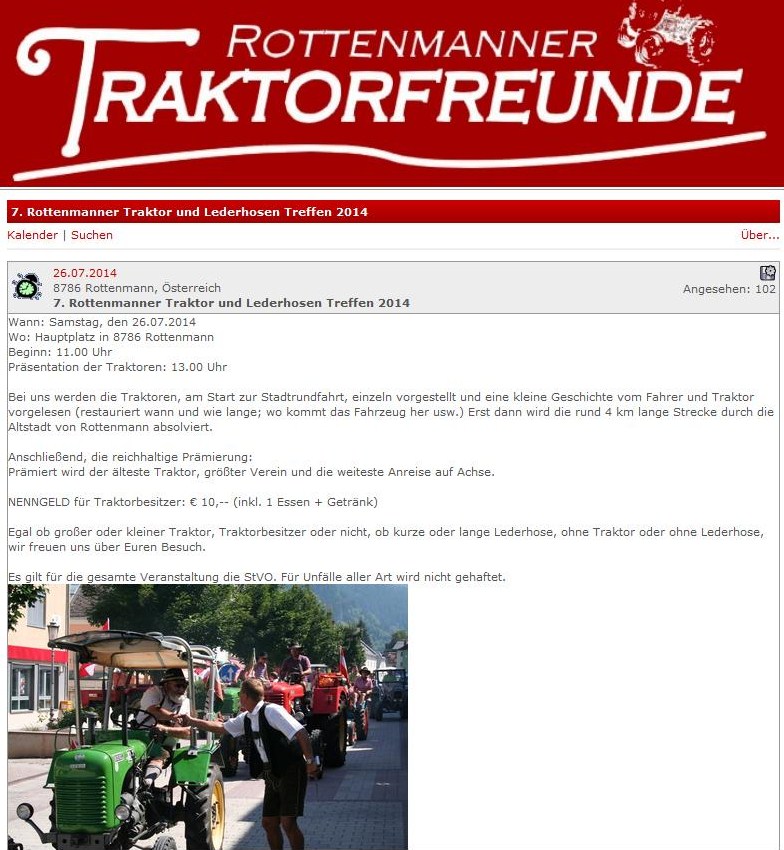 ROTTENMANNER
TRAKTORFREUNDE

7. Rottenmanner Traktor und Lederhosen Treffen 2014

Kalender | Suchen

Über...

26.07.2014
8786 Rottenmann, Österreich
7. Rottenmanner Traktor und Lederhosen Treffen 2014

Angesehen: 102

Wann: Samstag, den 26.07.2014
Wo: Hauptplatz in 8786 Rottenmann
Beginn: 11.00 Uhr
Präsentation der Traktoren: 13.00 Uhr

Bei uns werden die Traktoren, am Start zur Stadtrundfahrt, einzeln vorgestellt und eine kleine Geschichte vom Fahrer und Traktor vorgelesen (restauriert wann und wie lange; wo kommt das Fahrzeug her usw.) Erst dann wird die rund 4 km lange Strecke durch die Altstadt von Rottenmann absolviert.

Anschließend, die reichhaltige Prämierung:
Prämiert wird der älteste Traktor, größter Verein und die weiteste Anreise auf Achse.

NENNGELD für Traktorbesitzer: € 10,-- (inkl. 1 Essen + Getränk)

Egal ob großer oder kleiner Traktor, Traktorbesitzer oder nicht, ob kurze oder lange Lederhose, ohne Traktor oder ohne Lederhose, wir freuen uns über Euren Besuch.

Es gilt für die gesamte Veranstaltung die StVO. Für Unfälle aller Art wird nicht gehaftet.